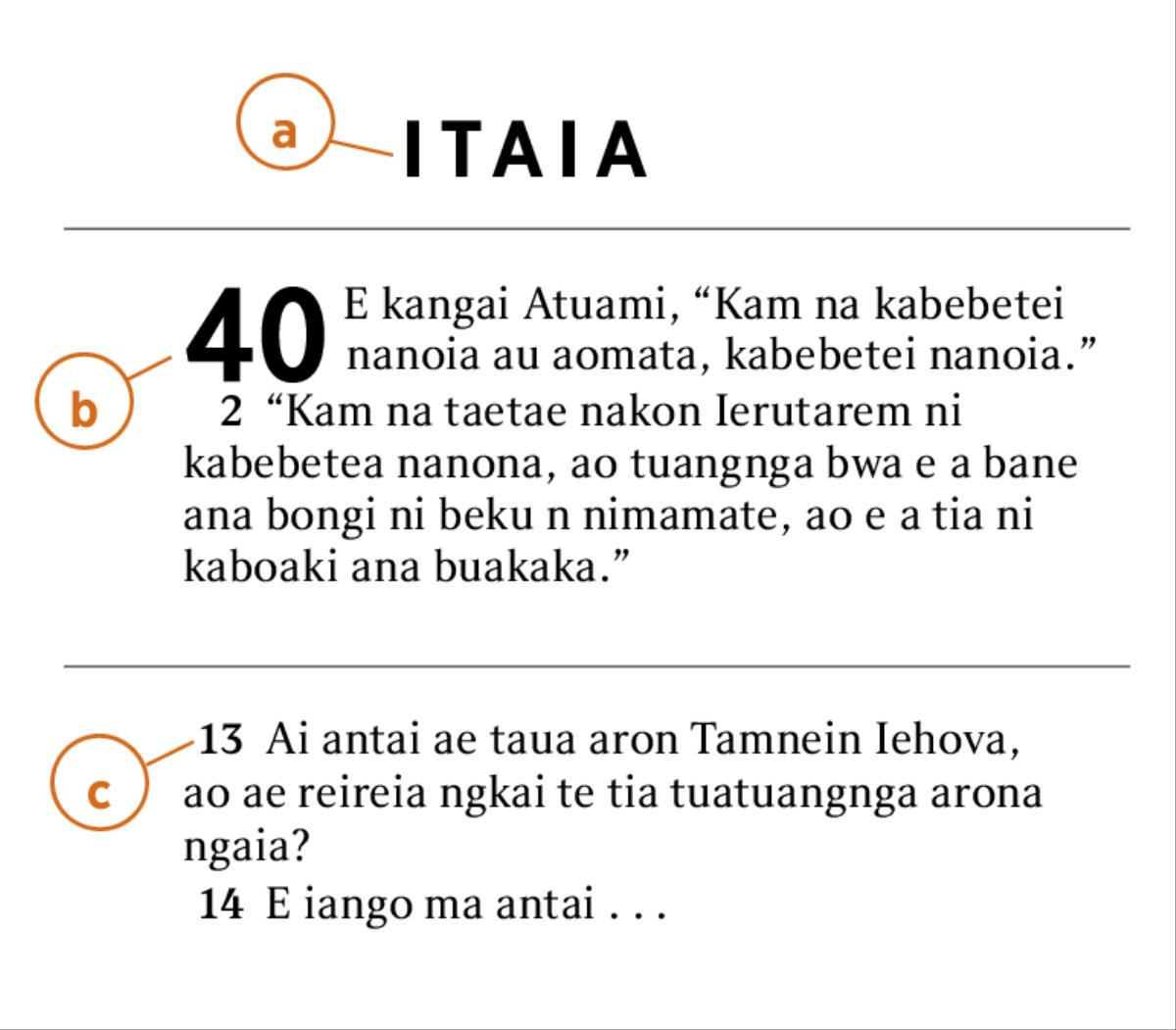 a

ITAIA

b

40 E kangai Atuami, “Kam na kabebetei nanoia au aomata, kabebetei nanoia.”

2 “Kam na taetae nakon Ierutarem ni kabebetea nanona, ao tuangnga bwa e a bane ana bongi ni beku n nimamate, ao e a tia ni kaboaki ana buakaka.”

c

13 Ai antai ae taua aron Tamnein Iehova, ao ae reireia ngkai te tia tuatuangnga arona ngaia?

14 E iango ma antai . . .